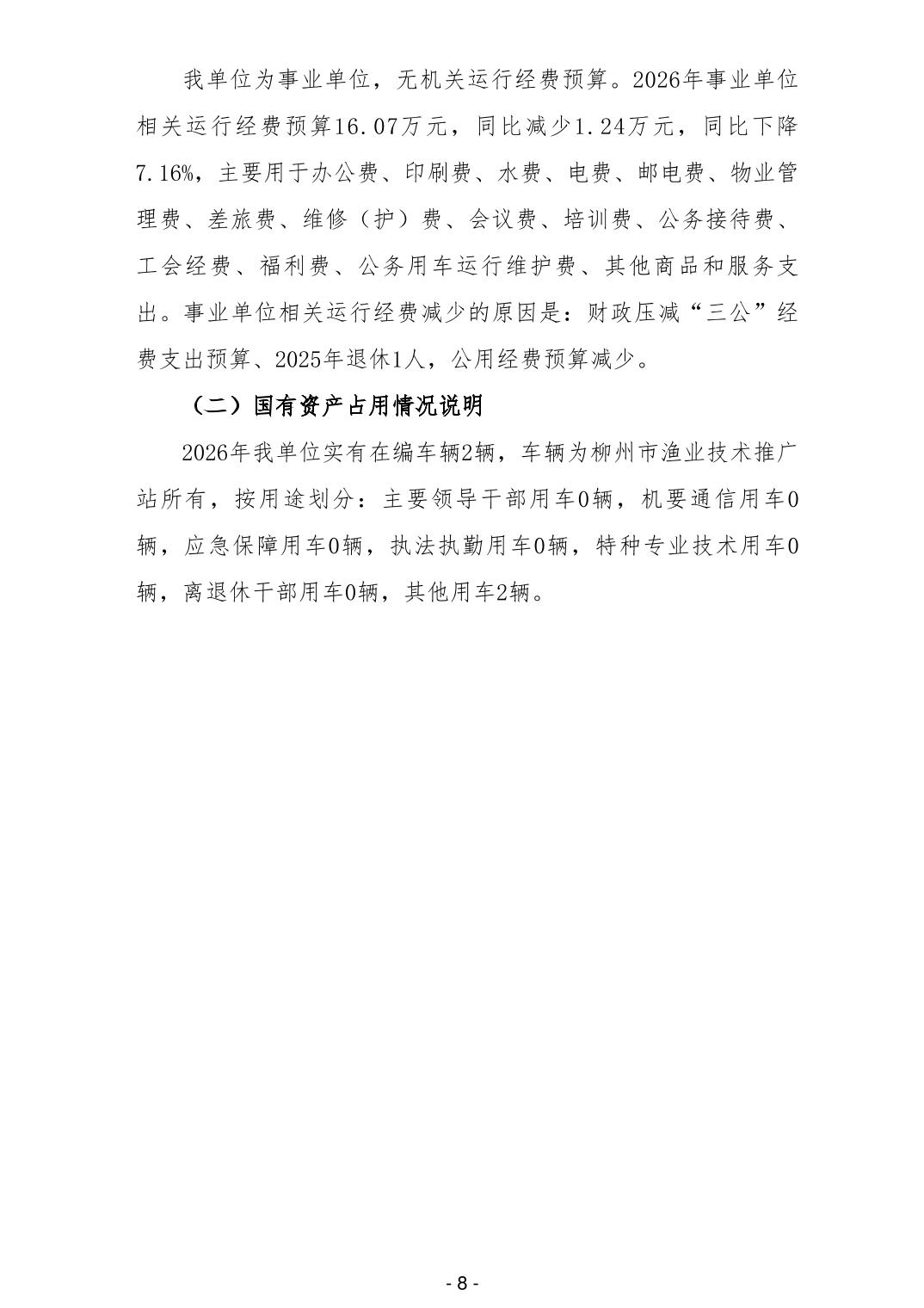 我单位为事业单位，无机关运行经费预算。2026年事业单位相关运行经费预算16.07万元，同比减少1.24万元，同比下降7.16%，主要用于办公费、印刷费、水费、电费、邮电费、物业管理费、差旅费、维修（护）费、会议费、培训费、公务接待费、工会经费、福利费、公务用车运行维护费、其他商品和服务支出。事业单位相关运行经费减少的原因是：财政压减“三公”经费支出预算、2025年退休1人，公用经费预算减少。

（二）国有资产占用情况说明

2026年我单位实有在编车辆2辆，车辆为柳州市渔业技术推广站所有，按用途划分：主要领导干部用车0辆，机要通信用车0辆，应急保障用车0辆，执法执勤用车0辆，特种专业技术用车0辆，离退休干部用车0辆，其他用车2辆。

- 8 -